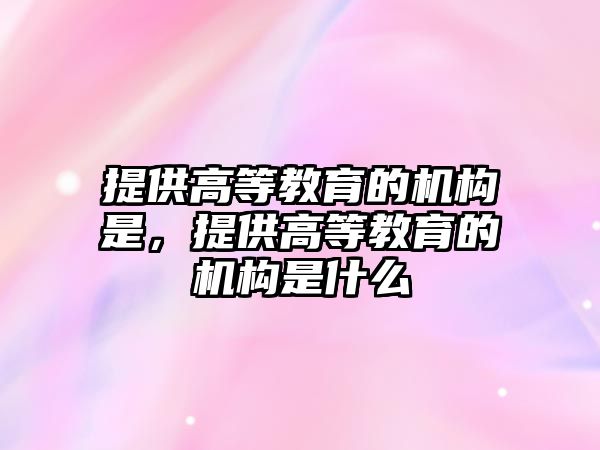 提供高等教育的机构是，提供高等教育的机构是什么